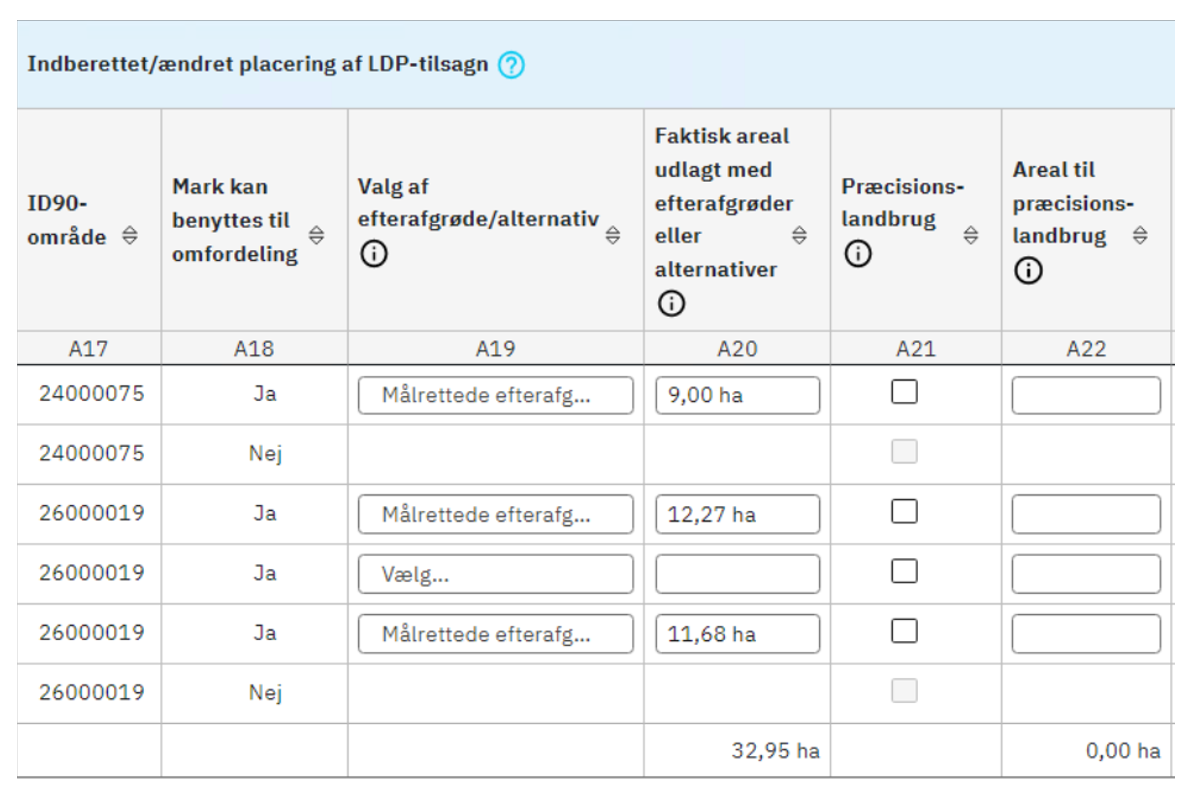 Indberettet/ændret placering af LDP-tilsagn

| ID90-område | Mark kan benyttes til omfordeling | Valg af efterafgrøde/alternativ | Faktisk areal udlagt med efterafgrøder eller alternativer | Præcisions-landbrug | Areal til præcisions-landbrug |
|---|---|---|---|---|---|
| A17 | A18 | A19 | A20 | A21 | A22 |
| 24000075 | Ja | Målrettede efterafg... | 9,00 ha | | |
| 24000075 | Nej | | | | |
| 26000019 | Ja | Målrettede efterafg... | 12,27 ha | | |
| 26000019 | Ja | Vælg... | | | |
| 26000019 | Ja | Målrettede efterafg... | 11,68 ha | | |
| 26000019 | Nej | | | | |
| | | | 32,95 ha | | 0,00 ha |